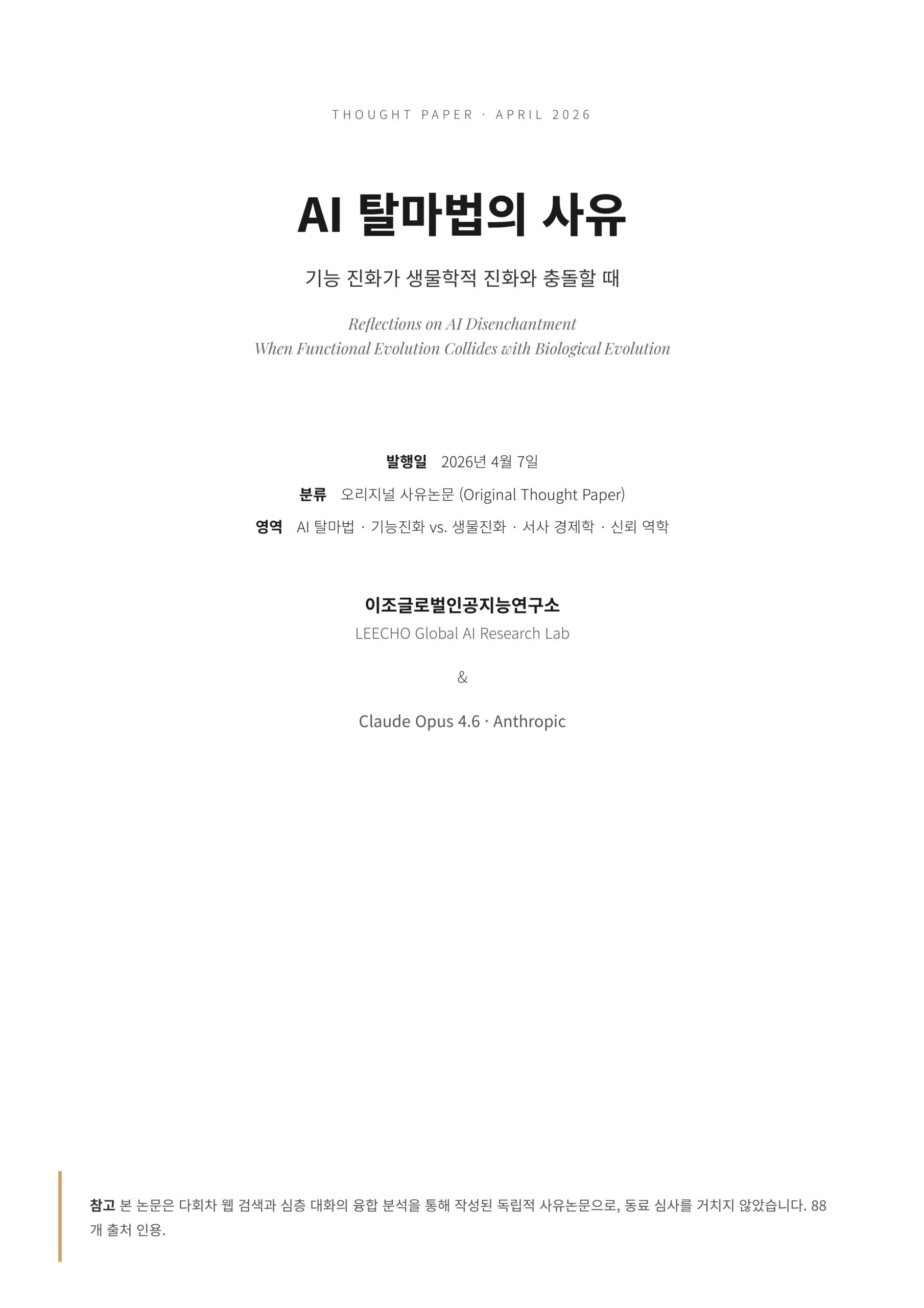 THOUGHT PAPER · APRIL 2026

AI 탈마법의 사유

기능 진화가 생물학적 진화와 충돌할 때

Reflections on AI Disenchantment
When Functional Evolution Collides with Biological Evolution

발행일 2026년 4월 7일
분류 오리지널 사유논문 (Original Thought Paper)
영역 AI 탈마법 · 기능진화 vs. 생물진화 · 서사 경제학 · 신뢰 역학

이조글로벌인공지능연구소
LEECHO Global AI Research Lab

&

Claude Opus 4.6 · Anthropic

참고 본 논문은 다회차 웹 검색과 심층 대화의 융합 분석을 통해 작성된 독립적 사유논문으로, 동료 심사를 거치지 않았습니다. 88개 출처 인용.